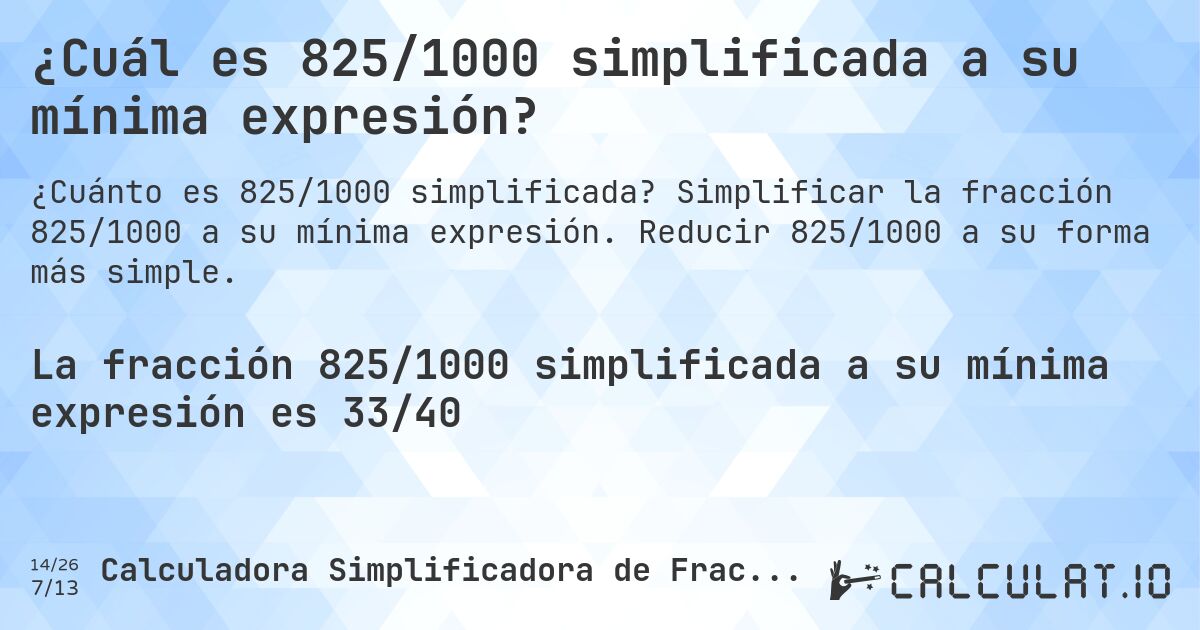 ¿Cuál es 825/1000 simplificada a su mínima expresión?

¿Cuánto es 825/1000 simplificada? Simplificar la fracción 825/1000 a su mínima expresión. Reducir 825/1000 a su forma más simple.

La fracción 825/1000 simplificada a su mínima expresión es 33/40

14/26
7/13
Calculadora Simplificadora de Frac...

CALCULAT.IO